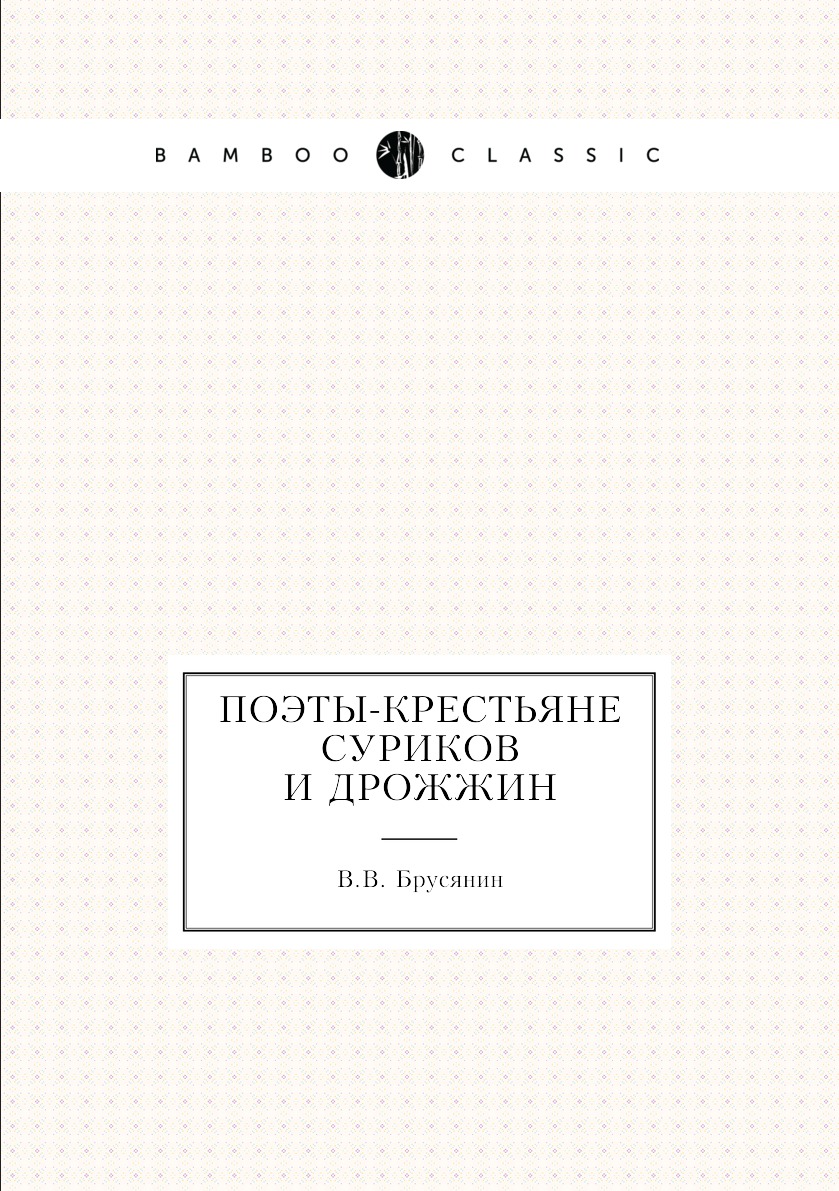 BAMBOO CLASSIC

ПОЭТЫ-КРЕСТЬЯНЕ СУРИКОВ И ДРОЖЖИН

В.В. Брусянин